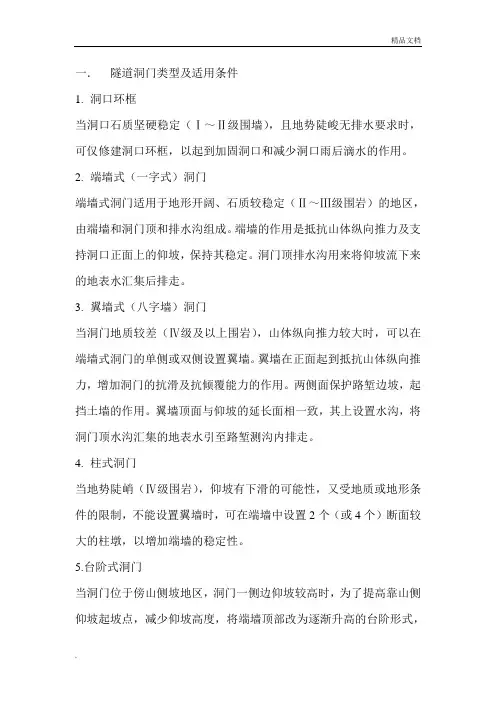 精品文档

一．　隧道洞门类型及适用条件

1. 洞口环框

当洞口石质坚硬稳定（Ⅰ～Ⅱ级围墙），且地势陡峻无排水要求时，可仅修建洞口环框，以起到加固洞口和减少洞口雨后滴水的作用。

2. 端墙式（一字式）洞门

端墙式洞门适用于地形开阔、石质较稳定（Ⅱ～Ⅲ级围岩）的地区，由端墙和洞门顶和排水沟组成。端墙的作用是抵抗山体纵向推力及支持洞口正面上的仰坡，保持其稳定。洞门顶排水沟用来将仰坡流下来的地表水汇集后排走。

3. 翼墙式（八字墙）洞门

当洞门地质较差（Ⅳ级及以上围岩），山体纵向推力较大时，可以在端墙式洞门的单侧或双侧设置翼墙。翼墙在正面起到抵抗山体纵向推力，增加洞门的抗滑及抗倾覆能力的作用。两侧面保护路堑边坡，起挡土墙的作用。翼墙顶面与仰坡的延长面相一致，其上设置水沟，将洞门顶水沟汇集的地表水引至路堑测沟内排走。

4. 柱式洞门

当地势陡峭（Ⅳ级围岩），仰坡有下滑的可能性，又受地质或地形条件的限制，不能设置翼墙时，可在端墙中设置 2 个（或 4 个）断面较大的柱墩，以增加端墙的稳定性。

5.台阶式洞门

当洞门位于傍山侧坡地区，洞门一侧边仰坡较高时，为了提高靠山侧仰坡起坡点，减少仰坡高度，将端墙顶部改为逐渐升高的台阶形式，

.